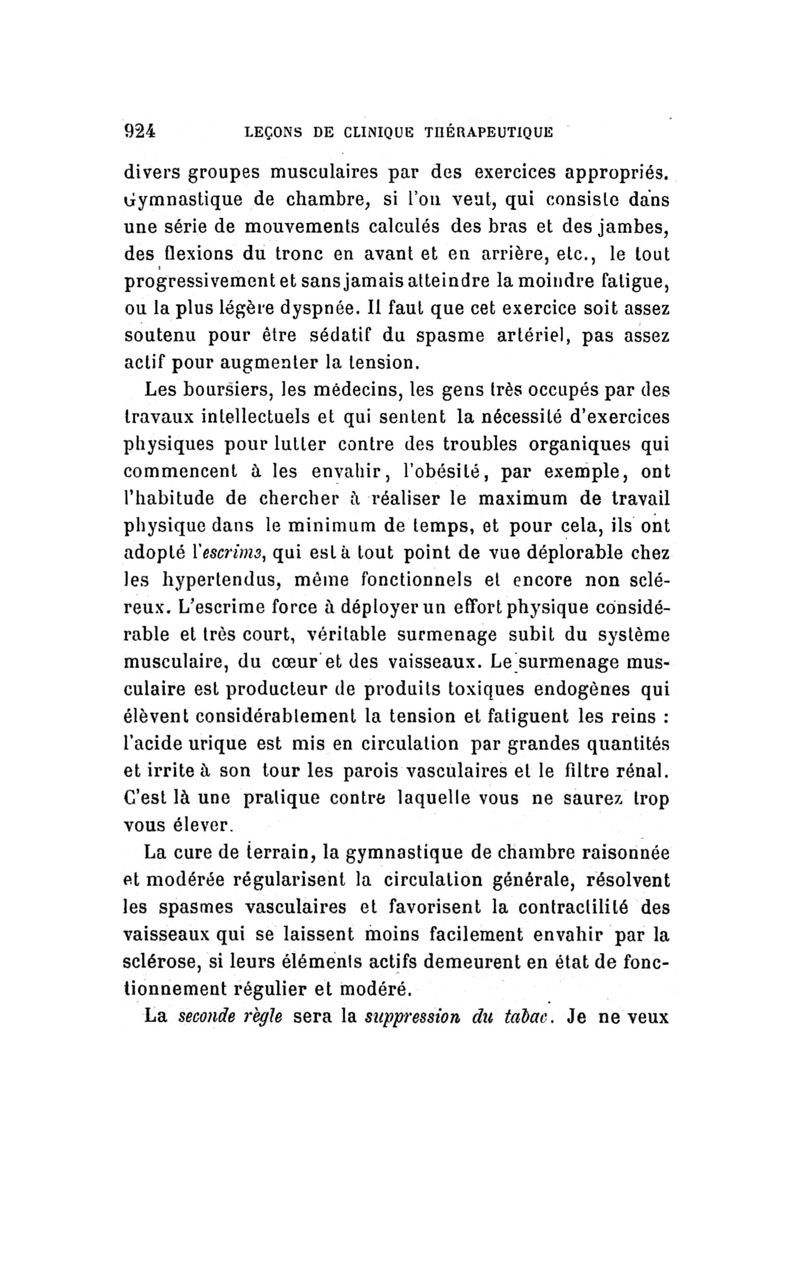 924 LEÇONS DE CLINIQUE THÉRAPEUTIQUE

divers groupes musculaires par des exercices appropriés. Gymnastique de chambre, si l'on veut, qui consiste dans une série de mouvements calculés des bras et des jambes, des flexions du tronc en avant et en arrière, etc., le tout progressivement et sans jamais atteindre la moindre fatigue, ou la plus légère dyspnée. Il faut que cet exercice soit assez soutenu pour être sédatif du spasme artériel, pas assez actif pour augmenter la tension.

Les boursiers, les médecins, les gens très occupés par des travaux intellectuels et qui sentent la nécessité d'exercices physiques pour lutter contre des troubles organiques qui commencent à les envahir, l'obésité, par exemple, ont l'habitude de chercher à réaliser le maximum de travail physique dans le minimum de temps, et pour cela, ils ont adopté l'escrime, qui est à tout point de vue déplorable chez les hypertendus, même fonctionnels et encore non scléreux. L'escrime force à déployer un effort physique considérable et très court, véritable surmenage subit du système musculaire, du cœur et des vaisseaux. Le surmenage musculaire est producteur de produits toxiques endogènes qui élèvent considérablement la tension et fatiguent les reins : l'acide urique est mis en circulation par grandes quantités et irrite à son tour les parois vasculaires et le filtre rénal. C'est là une pratique contre laquelle vous ne saurez trop vous élever.

La cure de terrain, la gymnastique de chambre raisonnée et modérée régularisent la circulation générale, résolvent les spasmes vasculaires et favorisent la contractilité des vaisseaux qui se laissent moins facilement envahir par la sclérose, si leurs éléments actifs demeurent en état de fonctionnement régulier et modéré.

La seconde règle sera la suppression du tabac. Je ne veux